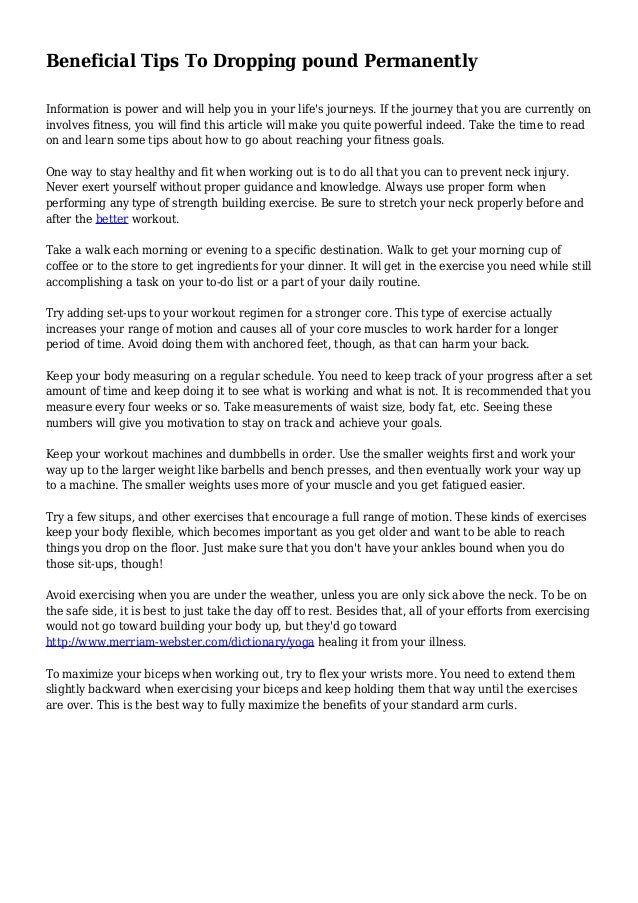 Beneficial Tips To Dropping pound Permanently

Information is power and will help you in your life's journeys. If the journey that you are currently on involves fitness, you will find this article will make you quite powerful indeed. Take the time to read on and learn some tips about how to go about reaching your fitness goals.

One way to stay healthy and fit when working out is to do all that you can to prevent neck injury. Never exert yourself without proper guidance and knowledge. Always use proper form when performing any type of strength building exercise. Be sure to stretch your neck properly before and after the better workout.

Take a walk each morning or evening to a specific destination. Walk to get your morning cup of coffee or to the store to get ingredients for your dinner. It will get in the exercise you need while still accomplishing a task on your to-do list or a part of your daily routine.

Try adding set-ups to your workout regimen for a stronger core. This type of exercise actually increases your range of motion and causes all of your core muscles to work harder for a longer period of time. Avoid doing them with anchored feet, though, as that can harm your back.

Keep your body measuring on a regular schedule. You need to keep track of your progress after a set amount of time and keep doing it to see what is working and what is not. It is recommended that you measure every four weeks or so. Take measurements of waist size, body fat, etc. Seeing these numbers will give you motivation to stay on track and achieve your goals.

Keep your workout machines and dumbbells in order. Use the smaller weights first and work your way up to the larger weight like barbells and bench presses, and then eventually work your way up to a machine. The smaller weights uses more of your muscle and you get fatigued easier.

Try a few situps, and other exercises that encourage a full range of motion. These kinds of exercises keep your body flexible, which becomes important as you get older and want to be able to reach things you drop on the floor. Just make sure that you don't have your ankles bound when you do those sit-ups, though!

Avoid exercising when you are under the weather, unless you are only sick above the neck. To be on the safe side, it is best to just take the day off to rest. Besides that, all of your efforts from exercising would not go toward building your body up, but they'd go toward http://www.merriam-webster.com/dictionary/yoga healing it from your illness.

To maximize your biceps when working out, try to flex your wrists more. You need to extend them slightly backward when exercising your biceps and keep holding them that way until the exercises are over. This is the best way to fully maximize the benefits of your standard arm curls.